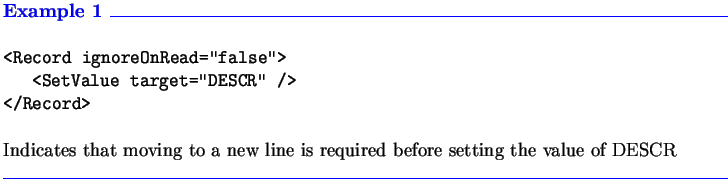 Example 1

<Record ignoreOnRead="false">
  <SetValue target="DESCR" />
</Record>

Indicates that moving to a new line is required before setting the value of DESCR